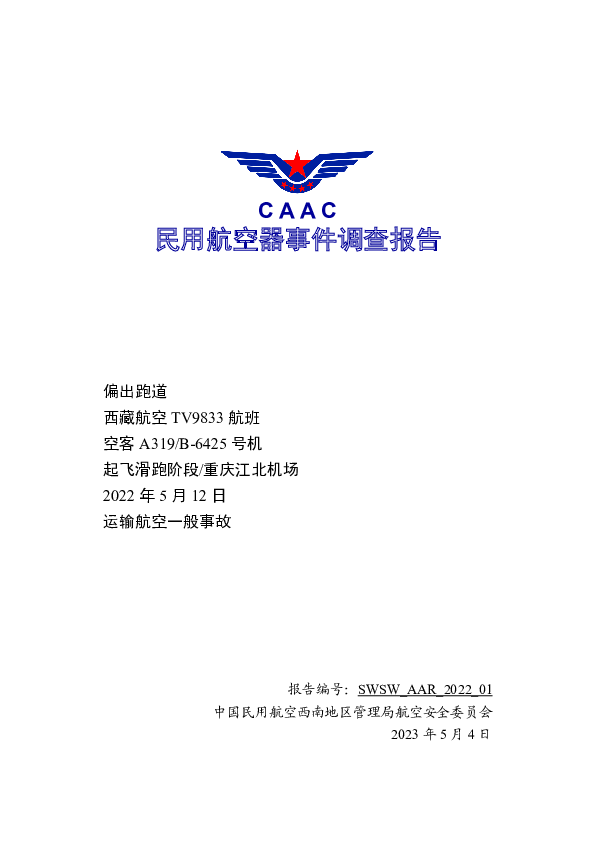 CAAC
民用航空器事件调查报告

偏出跑道
西藏航空 TV9833 航班
空客 A319/B-6425 号机
起飞滑跑阶段/重庆江北机场
2022 年 5 月 12 日
运输航空一般事故

报告编号：SWSW_AAR_2022_01
中国民用航空西南地区管理局航空安全委员会
2023 年 5 月 4 日